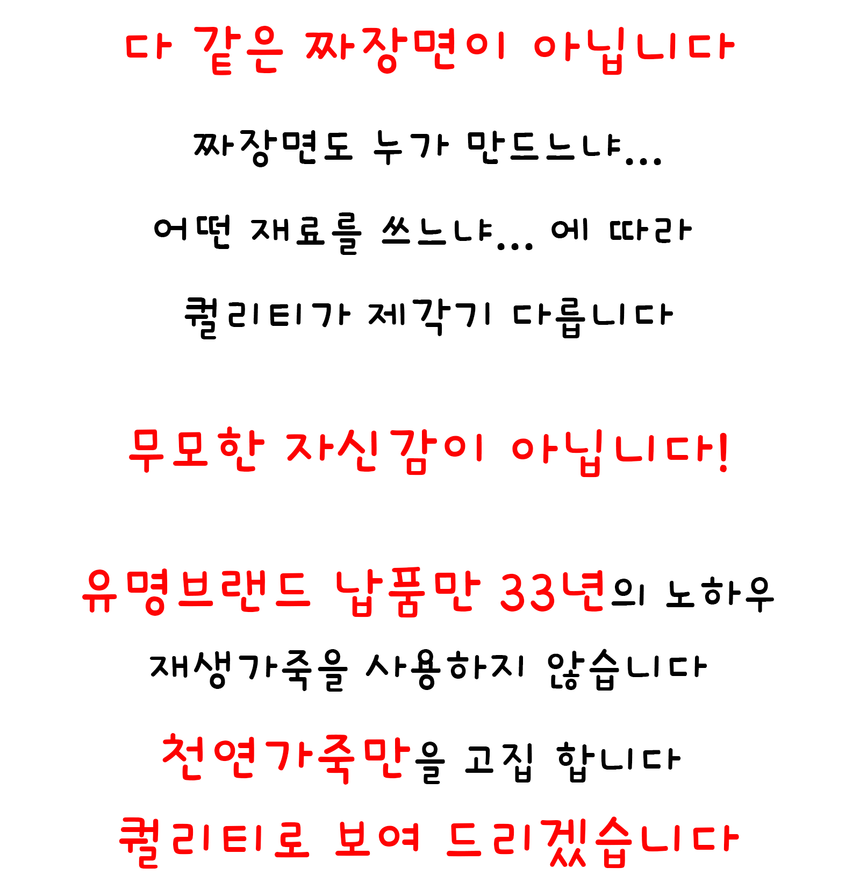 다 같은 짜장면이 아닙니다

짜장면도 누가 만드느냐...

어떤 재료를 쓰느냐... 에 따라

퀄리티가 제각기 다릅니다

무모한 자신감이 아닙니다!

유명브랜드 납품만 33년의 노하우

재생가죽을 사용하지 않습니다

천연가죽만을 고집 합니다

퀄리티로 보여 드리겠습니다